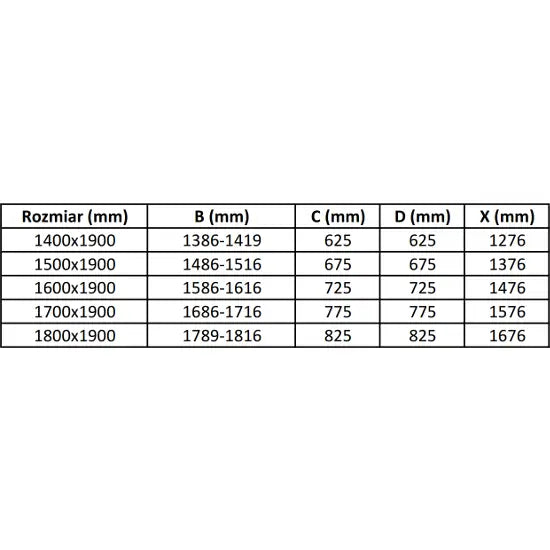 | Rozmiar (mm) | B (mm) | C (mm) | D (mm) | X (mm) |
|---|---|---|---|---|
| 1400x1900 | 1386-1419 | 625 | 625 | 1276 |
| 1500x1900 | 1486-1516 | 675 | 675 | 1376 |
| 1600x1900 | 1586-1616 | 725 | 725 | 1476 |
| 1700x1900 | 1686-1716 | 775 | 775 | 1576 |
| 1800x1900 | 1789-1816 | 825 | 825 | 1676 |